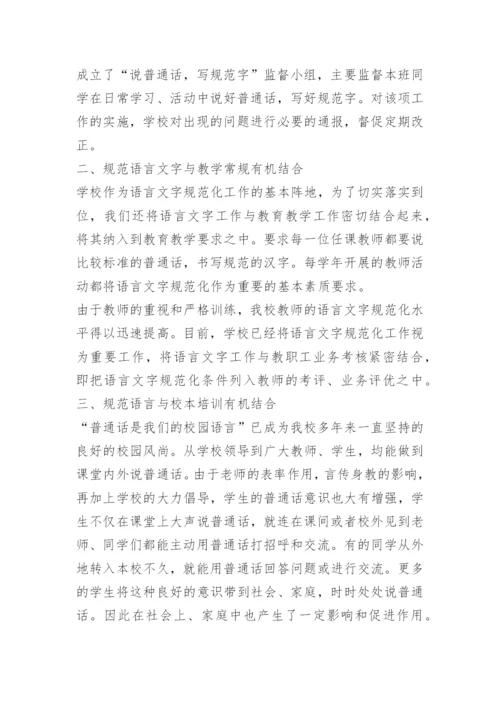 成立了“说普通话，写规范字”监督小组，主要监督本班同学在日常学习、活动中说好普通话，写好规范字。对该项工作的实施，学校对出现的问题进行必要的通报，督促定期改正。

二、规范语言文字与教学常规有机结合

学校作为语言文字规范化工作的基本阵地，为了切实落实到位，我们还将语言文字工作与教育教学工作密切结合起来，将其纳入到教育教学要求之中。要求每一位任课教师都要说比较标准的普通话，书写规范的汉字。每学年开展的教师活动都将语言文字规范化作为重要的基本素质要求。

由于教师的重视和严格训练，我校教师的语言文字规范化水平得以迅速提高。目前，学校已经将语言文字规范化工作视为重要工作，将语言文字工作与教职工业务考核紧密结合，即把语言文字规范化条件列入教师的考评、业务评优之中。

三、规范语言与校本培训有机结合

“普通话是我们的校园语言”已成为我校多年来一直坚持的良好的校园风尚。从学校领导到广大教师、学生，均能做到课堂内外说普通话。由于老师的表率作用，言传身教的影响，再加上学校的大力倡导，学生的普通话意识也大有增强，学生不仅在课堂上大声说普通话，就连在课间或者校外见到老师、同学们都能主动用普通话打招呼和交流。有的同学从外地转入本校不久，就能用普通话回答问题或进行交流。更多的学生将这种良好的意识带到社会、家庭，时时处处说普通话。因此在社会上、家庭中也产生了一定影响和促进作用。